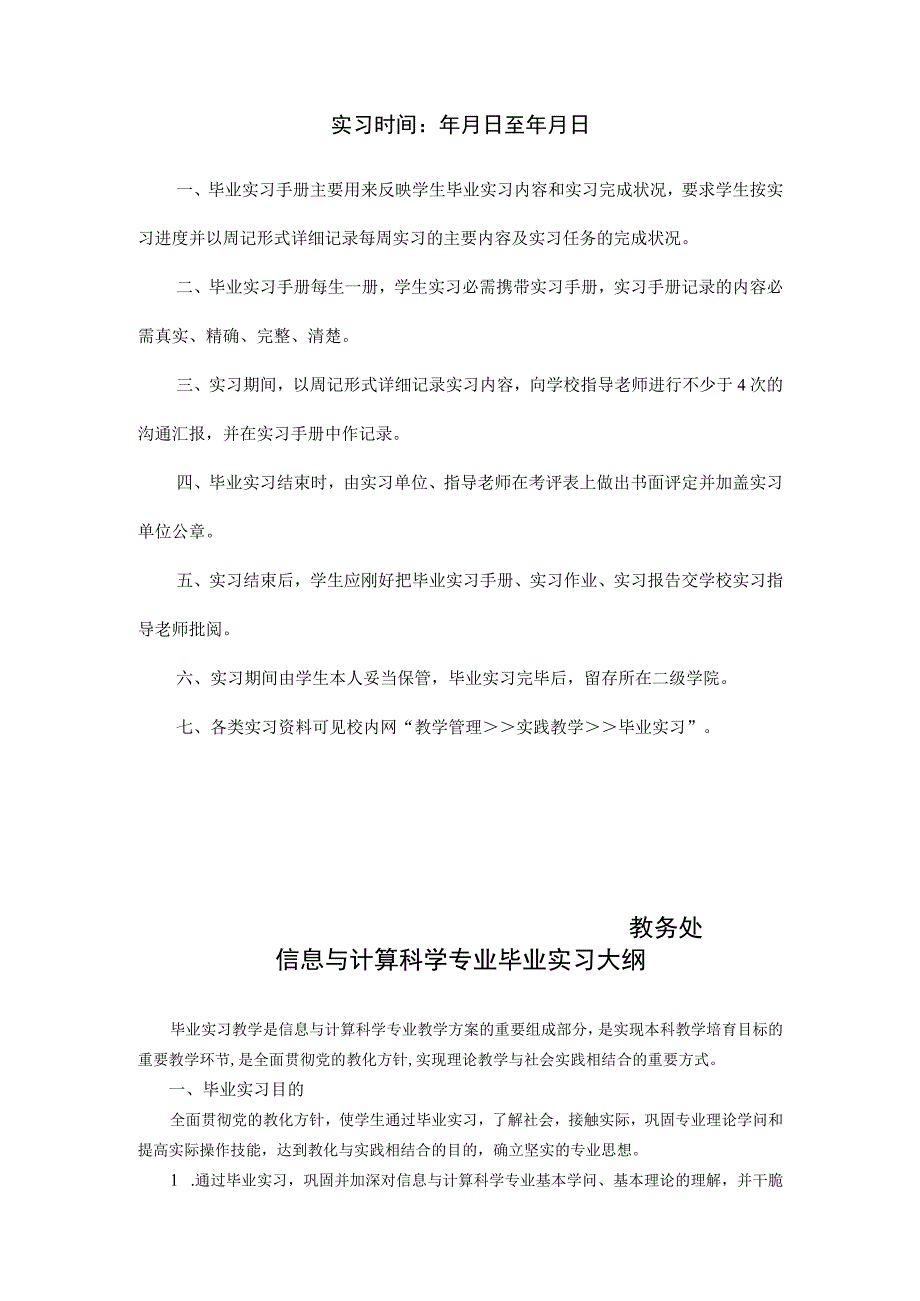 实习时间：年月日至年月日

一、毕业实习手册主要用来反映学生毕业实习内容和实习完成状况，要求学生按实习进度并以周记形式详细记录每周实习的主要内容及实习任务的完成状况。

二、毕业实习手册每生一册，学生实习必需携带实习手册，实习手册记录的内容必需真实、精确、完整、清楚。

三、实习期间，以周记形式详细记录实习内容，向学校指导老师进行不少于4次的沟通汇报，并在实习手册中作记录。

四、毕业实习结束时，由实习单位、指导老师在考评表上做出书面评定并加盖实习单位公章。

五、实习结束后，学生应刚好把毕业实习手册、实习作业、实习报告交学校实习指导老师批阅。

六、实习期间由学生本人妥当保管，毕业实习完毕后，留存所在二级学院。

七、各类实习资料可见校内网“教学管理＞＞实践教学＞＞毕业实习”。

教务处

信息与计算科学专业毕业实习大纲

毕业实习教学是信息与计算科学专业教学方案的重要组成部分，是实现本科教学培育目标的重要教学环节，是全面贯彻党的教化方针，实现理论教学与社会实践相结合的重要方式。

一、毕业实习目的

全面贯彻党的教化方针，使学生通过毕业实习，了解社会，接触实际，巩固专业理论学问和提高实际操作技能，达到教化与实践相结合的目的，确立坚实的专业思想。

1 .通过毕业实习，巩固并加深对信息与计算科学专业基本学问、基本理论的理解，并干脆